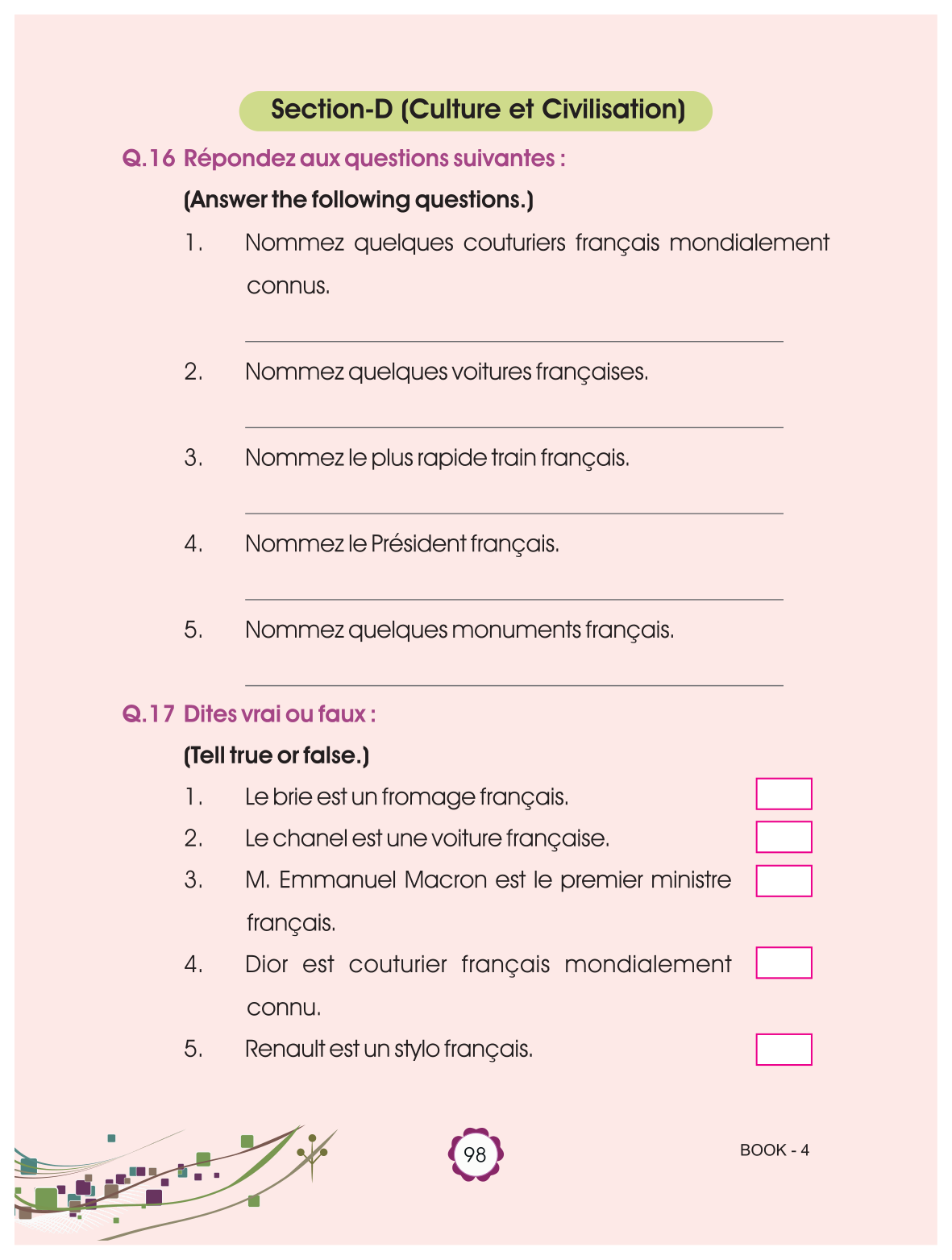 Section-D (Culture et Civilisation)

Q.16 Répondez aux questions suivantes :

(Answer the following questions.)

1. Nommez quelques couturiers français mondialement connus.

2. Nommez quelques voitures françaises.

3. Nommez le plus rapide train français.

4. Nommez le Président français.

5. Nommez quelques monuments français.

Q.17 Dites vrai ou faux :

(Tell true or false.)

1. Le brie est un fromage français.

2. Le chanel est une voiture française.

3. M. Emmanuel Macron est le premier ministre français.

4. Dior est couturier français mondialement connu.

5. Renault est un stylo français.

98

BOOK - 4